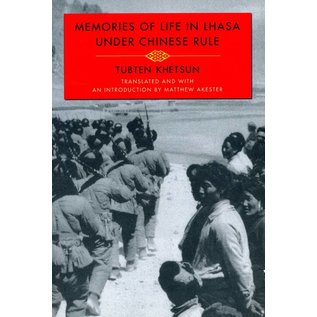 MEMORIES OF LIFE IN LHASA UNDER CHINESE RULE

TUBTEN KHÉTSUN

TRANSLATED AND WITH AN INTRODUCTION BY MATTHEW AKESTER